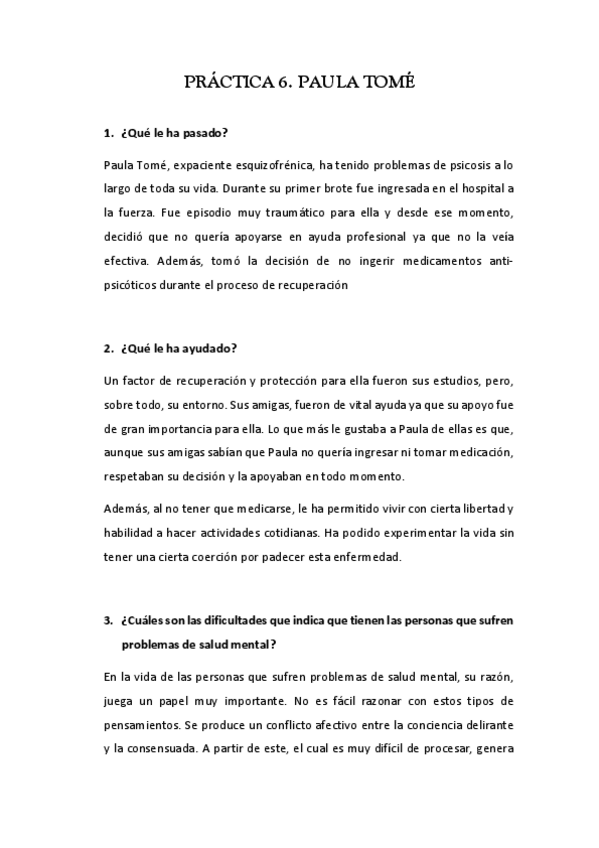 PRÁCTICA 6. PAULA TOMÉ

1. ¿Qué le ha pasado?

Paula Tomé, expaciente esquizofrénica, ha tenido problemas de psicosis a lo largo de toda su vida. Durante su primer brote fue ingresada en el hospital a la fuerza. Fue episodio muy traumático para ella y desde ese momento, decidió que no quería apoyarse en ayuda profesional ya que no la veía efectiva. Además, tomó la decisión de no ingerir medicamentos anti-psicóticos durante el proceso de recuperación

2. ¿Qué le ha ayudado?

Un factor de recuperación y protección para ella fueron sus estudios, pero, sobre todo, su entorno. Sus amigas, fueron de vital ayuda ya que su apoyo fue de gran importancia para ella. Lo que más le gustaba a Paula de ellas es que, aunque sus amigas sabían que Paula no quería ingresar ni tomar medicación, respetaban su decisión y la apoyaban en todo momento.

Además, al no tener que medicarse, le ha permitido vivir con cierta libertad y habilidad a hacer actividades cotidianas. Ha podido experimentar la vida sin tener una cierta coerción por padecer esta enfermedad.

3. ¿Cuáles son las dificultades que indica que tienen las personas que sufren problemas de salud mental?

En la vida de las personas que sufren problemas de salud mental, su razón, juega un papel muy importante. No es fácil razonar con estos tipos de pensamientos. Se produce un conflicto afectivo entre la conciencia delirante y la consensuada. A partir de este, el cual es muy difícil de procesar, genera